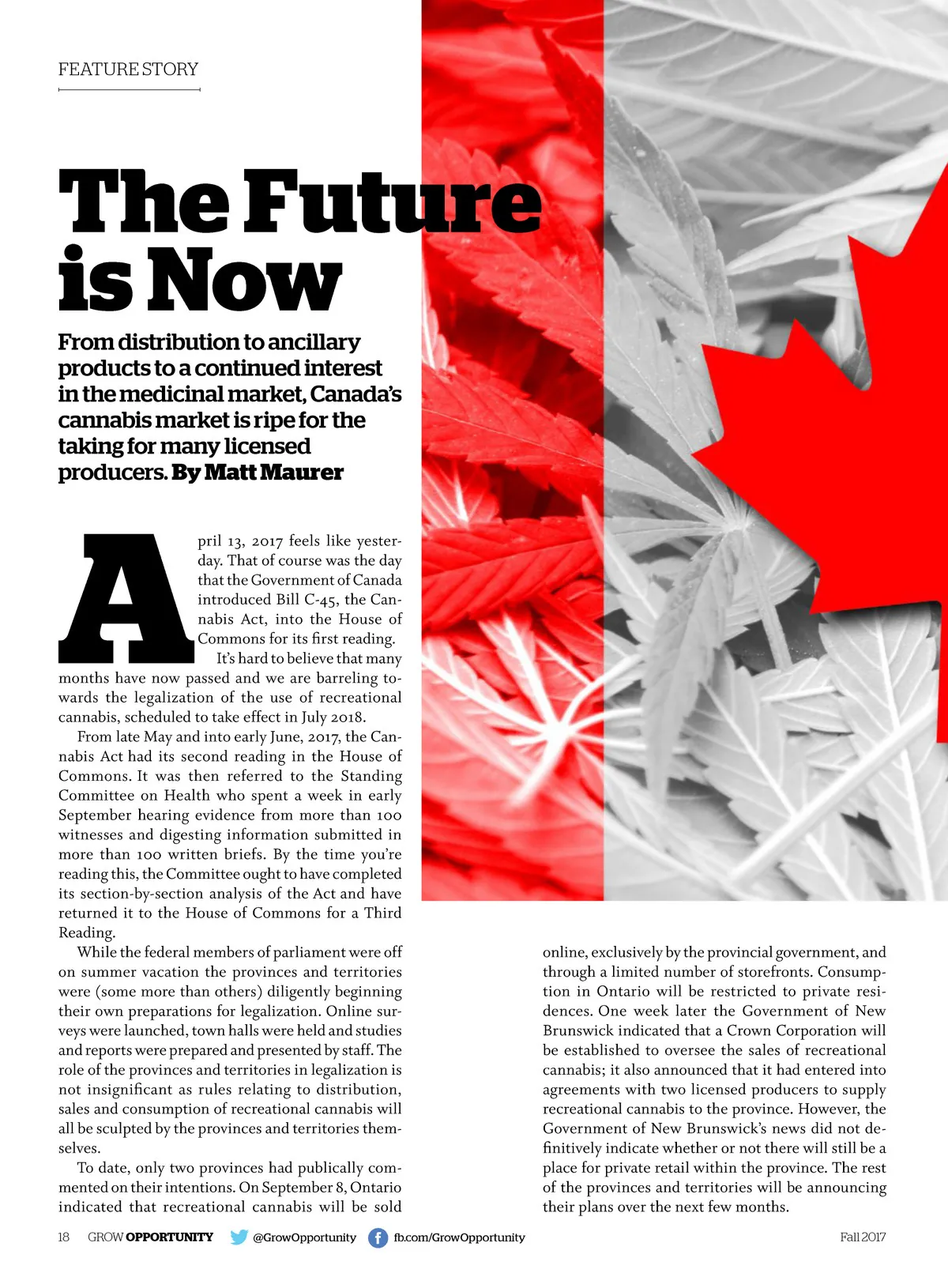 FEATURE STORY

The Future is Now

From distribution to ancillary products to a continued interest in the medicinal market, Canada's cannabis market is ripe for the taking for many licensed producers. By Matt Maurer

April 13, 2017 feels like yesterday. That of course was the day that the Government of Canada introduced Bill C-45, the Cannabis Act, into the House of Commons for its first reading.

It's hard to believe that many months have now passed and we are barreling towards the legalization of the use of recreational cannabis, scheduled to take effect in July 2018.

From late May and into early June, 2017, the Cannabis Act had its second reading in the House of Commons. It was then referred to the Standing Committee on Health who spent a week in early September hearing evidence from more than 100 witnesses and digesting information submitted in more than 100 written briefs. By the time you're reading this, the Committee ought to have completed its section-by-section analysis of the Act and have returned it to the House of Commons for a Third Reading.

While the federal members of parliament were off on summer vacation the provinces and territories were (some more than others) diligently beginning their own preparations for legalization. Online surveys were launched, town halls were held and studies and reports were prepared and presented by staff. The role of the provinces and territories in legalization is not insignificant as rules relating to distribution, sales and consumption of recreational cannabis will all be sculpted by the provinces and territories themselves.

To date, only two provinces had publically commented on their intentions. On September 8, Ontario indicated that recreational cannabis will be sold online, exclusively by the provincial government, and through a limited number of storefronts. Consumption in Ontario will be restricted to private residences. One week later the Government of New Brunswick indicated that a Crown Corporation will be established to oversee the sales of recreational cannabis; it also announced that it had entered into agreements with two licensed producers to supply recreational cannabis to the province. However, the Government of New Brunswick's news did not definitively indicate whether or not there will still be a place for private retail within the province. The rest of the provinces and territories will be announcing their plans over the next few months.

18 GROW OPPORTUNITY @GrowOpportunity fb.com/GrowOpportunity Fall 2017